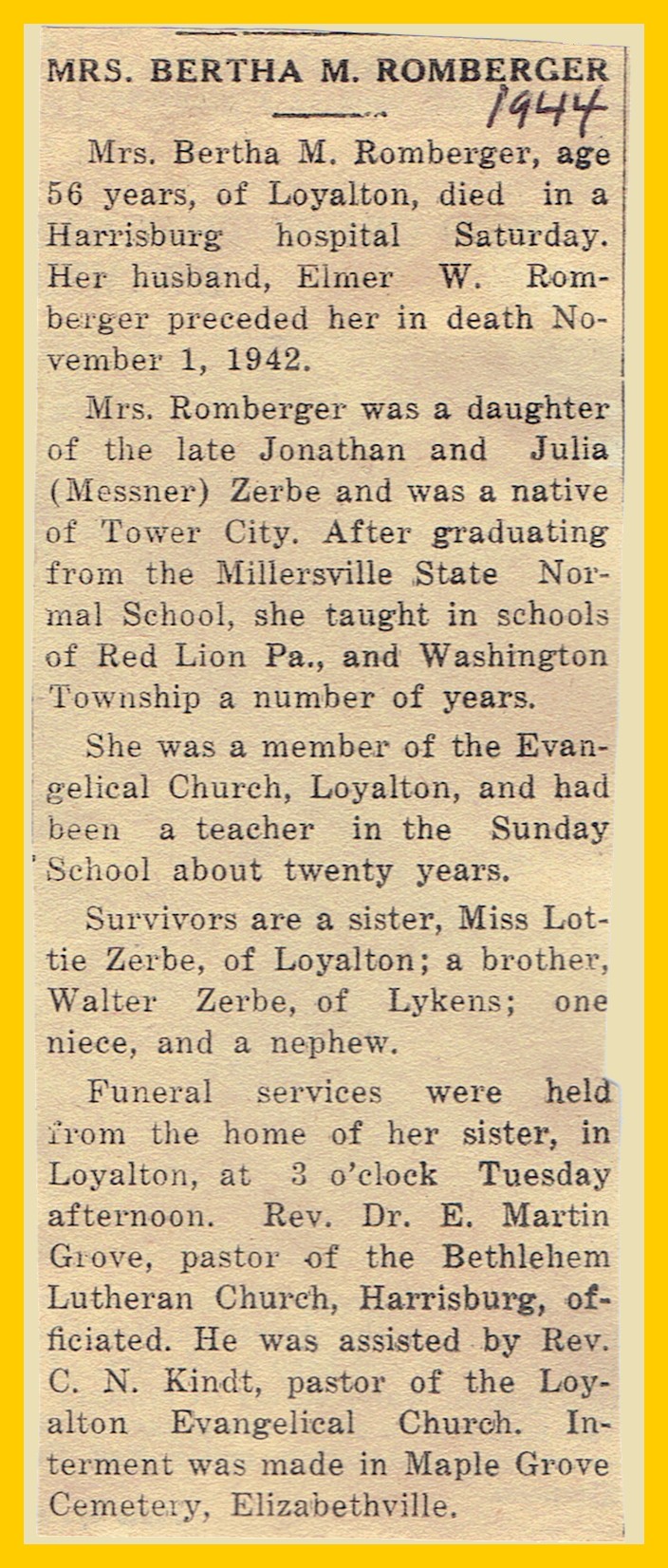 MRS. BERTHA M. ROMBERGER

1944

Mrs. Bertha M. Romberger, age 56 years, of Loyalton, died in a Harrisburg hospital Saturday. Her husband, Elmer W. Romberger preceded her in death November 1, 1942.

Mrs. Romberger was a daughter of the late Jonathan and Julia (Messner) Zerbe and was a native of Tower City. After graduating from the Millersville State Normal School, she taught in schools of Red Lion Pa., and Washington Township a number of years.

She was a member of the Evangelical Church, Loyalton, and had been a teacher in the Sunday School about twenty years.

Survivors are a sister, Miss Lottie Zerbe, of Loyalton; a brother, Walter Zerbe, of Lykens; one niece, and a nephew.

Funeral services were held from the home of her sister, in Loyalton, at 3 o'clock Tuesday afternoon. Rev. Dr. E. Martin Grove, pastor of the Bethlehem Lutheran Church, Harrisburg, officiated. He was assisted by Rev. C. N. Kindt, pastor of the Loyalton Evangelical Church. Interment was made in Maple Grove Cemetery, Elizabethville.